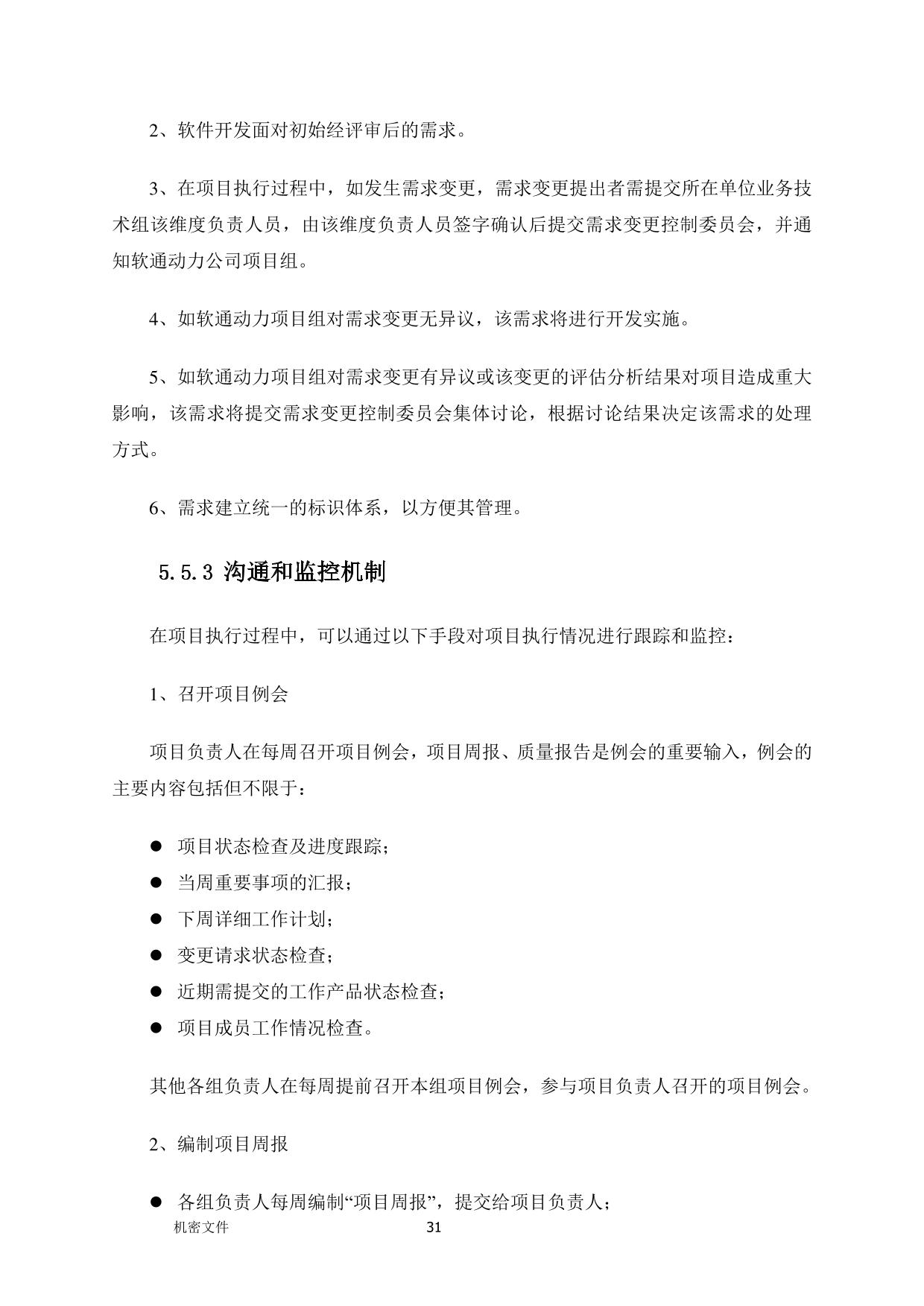 2、软件开发面对初始经评审后的需求。

3、在项目执行过程中，如发生需求变更，需求变更提出者需提交所在单位业务技术组该维度负责人员，由该维度负责人员签字确认后提交需求变更控制委员会，并通知软通动力公司项目组。

4、如软通动力项目组对需求变更无异议，该需求将进行开发实施。

5、如软通动力项目组对需求变更有异议或该变更的评估分析结果对项目造成重大影响，该需求将提交需求变更控制委员会集体讨论，根据讨论结果决定该需求的处理方式。

6、需求建立统一的标识体系，以方便其管理。

5.5.3 沟通和监控机制

在项目执行过程中，可以通过以下手段对项目执行情况进行跟踪和监控：

1、召开项目例会

项目负责人在每周召开项目例会，项目周报、质量报告是例会的重要输入，例会的主要内容包括但不限于：

● 项目状态检查及进度跟踪；
● 当周重要事项的汇报；
● 下周详细工作计划；
● 变更请求状态检查；
● 近期需提交的工作产品状态检查；
● 项目成员工作情况检查。

其他各组负责人在每周提前召开本组项目例会，参与项目负责人召开的项目例会。

2、编制项目周报

● 各组负责人每周编制“项目周报”，提交给项目负责人；

机密文件 31